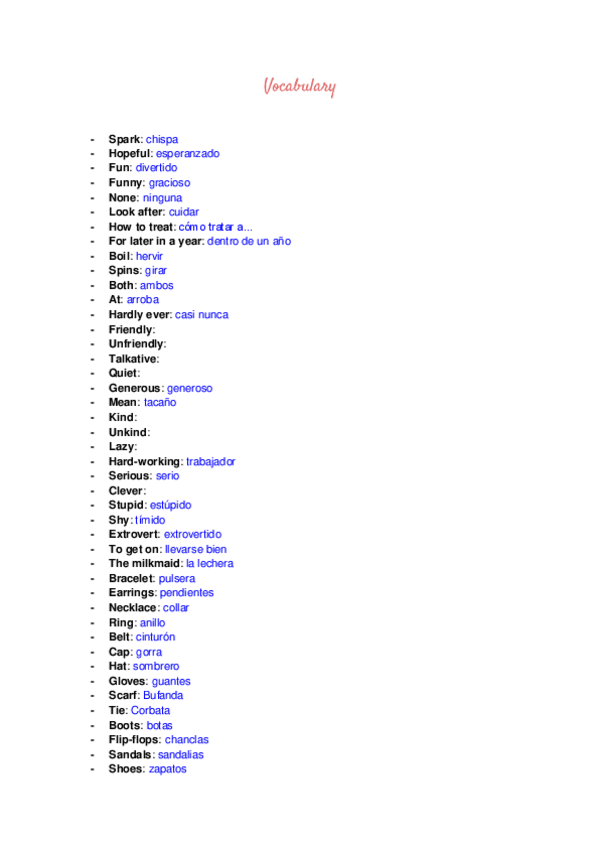 Vocabulary

- Spark: chispa
- Hopeful: esperanzado
- Fun: divertido
- Funny: gracioso
- None: ninguna
- Look after: cuidar
- How to treat: cómo tratar a...
- For later in a year: dentro de un año
- Boil: hervir
- Spins: girar
- Both: ambos
- At: arroba
- Hardly ever: casi nunca
- Friendly:
- Unfriendly:
- Talkative:
- Quiet:
- Generous: generoso
- Mean: tacaño
- Kind:
- Unkind:
- Lazy:
- Hard-working: trabajador
- Serious: serio
- Clever:
- Stupid: estúpido
- Shy: tímido
- Extrovert: extrovertido
- To get on: llevarse bien
- The milkmaid: la lechera
- Bracelet: pulsera
- Earrings: pendientes
- Necklace: collar
- Ring: anillo
- Belt: cinturón
- Cap: gorra
- Hat: sombrero
- Gloves: guantes
- Scarf: Bufanda
- Tie: Corbata
- Boots: botas
- Flip-flops: chanclas
- Sandals: sandalias
- Shoes: zapatos